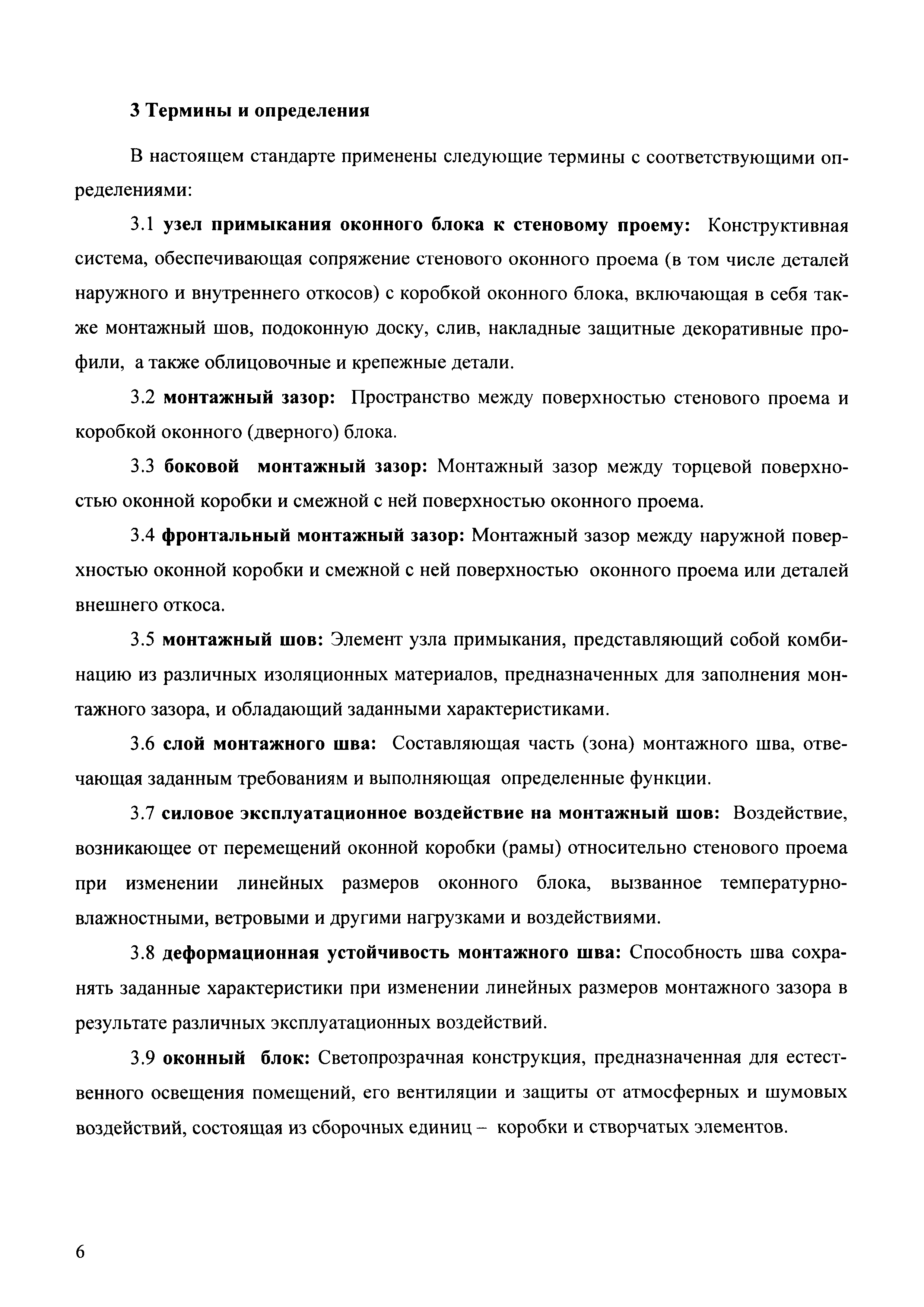 3 Термины и определения

В настоящем стандарте применены следующие термины с соответствующими определениями:

3.1 узел примыкания оконного блока к стеновому проему: Конструктивная система, обеспечивающая сопряжение стенового оконного проема (в том числе деталей наружного и внутреннего откосов) с коробкой оконного блока, включающая в себя также монтажный шов, подоконную доску, слив, накладные защитные декоративные профили, а также облицовочные и крепежные детали.

3.2 монтажный зазор: Пространство между поверхностью стенового проема и коробкой оконного (дверного) блока.

3.3 боковой монтажный зазор: Монтажный зазор между торцевой поверхностью оконной коробки и смежной с ней поверхностью оконного проема.

3.4 фронтальный монтажный зазор: Монтажный зазор между наружной поверхностью оконной коробки и смежной с ней поверхностью оконного проема или деталей внешнего откоса.

3.5 монтажный шов: Элемент узла примыкания, представляющий собой комбинацию из различных изоляционных материалов, предназначенных для заполнения монтажного зазора, и обладающий заданными характеристиками.

3.6 слой монтажного шва: Составляющая часть (зона) монтажного шва, отвечающая заданным требованиям и выполняющая определенные функции.

3.7 силовое эксплуатационное воздействие на монтажный шов: Воздействие, возникающее от перемещений оконной коробки (рамы) относительно стенового проема при изменении линейных размеров оконного блока, вызванное температурно-влажностными, ветровыми и другими нагрузками и воздействиями.

3.8 деформационная устойчивость монтажного шва: Способность шва сохранять заданные характеристики при изменении линейных размеров монтажного зазора в результате различных эксплуатационных воздействий.

3.9 оконный блок: Светопрозрачная конструкция, предназначенная для естественного освещения помещений, его вентиляции и защиты от атмосферных и шумовых воздействий, состоящая из сборочных единиц – коробки и створчатых элементов.

6